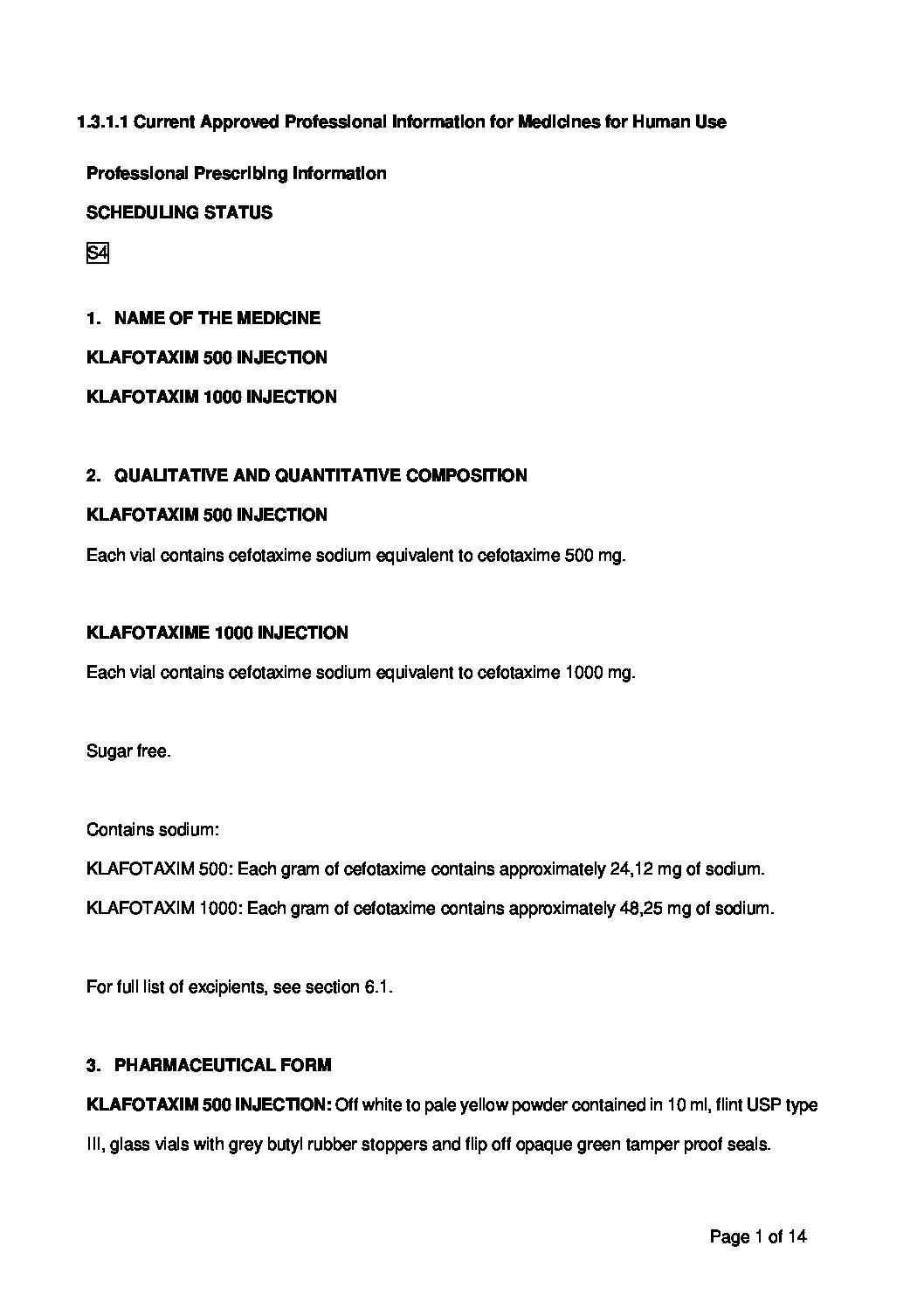 1.3.1.1 Current Approved Professional Information for Medicines for Human Use

Professional Prescribing Information

SCHEDULING STATUS

S4

1. NAME OF THE MEDICINE

KLAFOTAXIM 500 INJECTION

KLAFOTAXIM 1000 INJECTION

2. QUALITATIVE AND QUANTITATIVE COMPOSITION

KLAFOTAXIM 500 INJECTION

Each vial contains cefotaxime sodium equivalent to cefotaxime 500 mg.

KLAFOTAXIME 1000 INJECTION

Each vial contains cefotaxime sodium equivalent to cefotaxime 1000 mg.

Sugar free.

Contains sodium:

KLAFOTAXIM 500: Each gram of cefotaxime contains approximately 24,12 mg of sodium.

KLAFOTAXIM 1000: Each gram of cefotaxime contains approximately 48,25 mg of sodium.

For full list of excipients, see section 6.1.

3. PHARMACEUTICAL FORM

KLAFOTAXIM 500 INJECTION: Off white to pale yellow powder contained in 10 ml, flint USP type III, glass vials with grey butyl rubber stoppers and flip off opaque green tamper proof seals.

Page 1 of 14